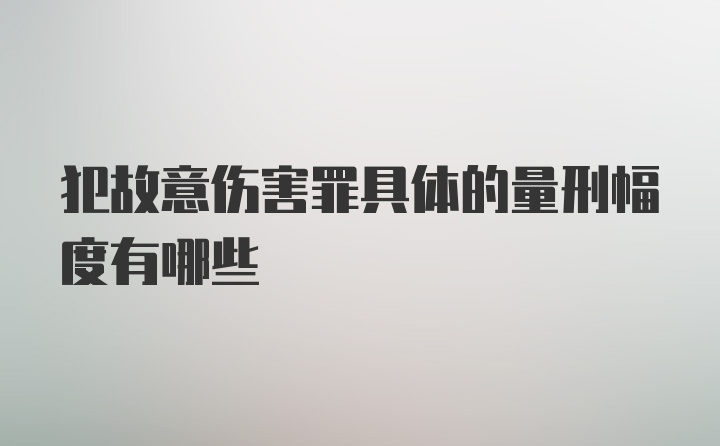 犯故意伤害罪具体的量刑幅度有哪些